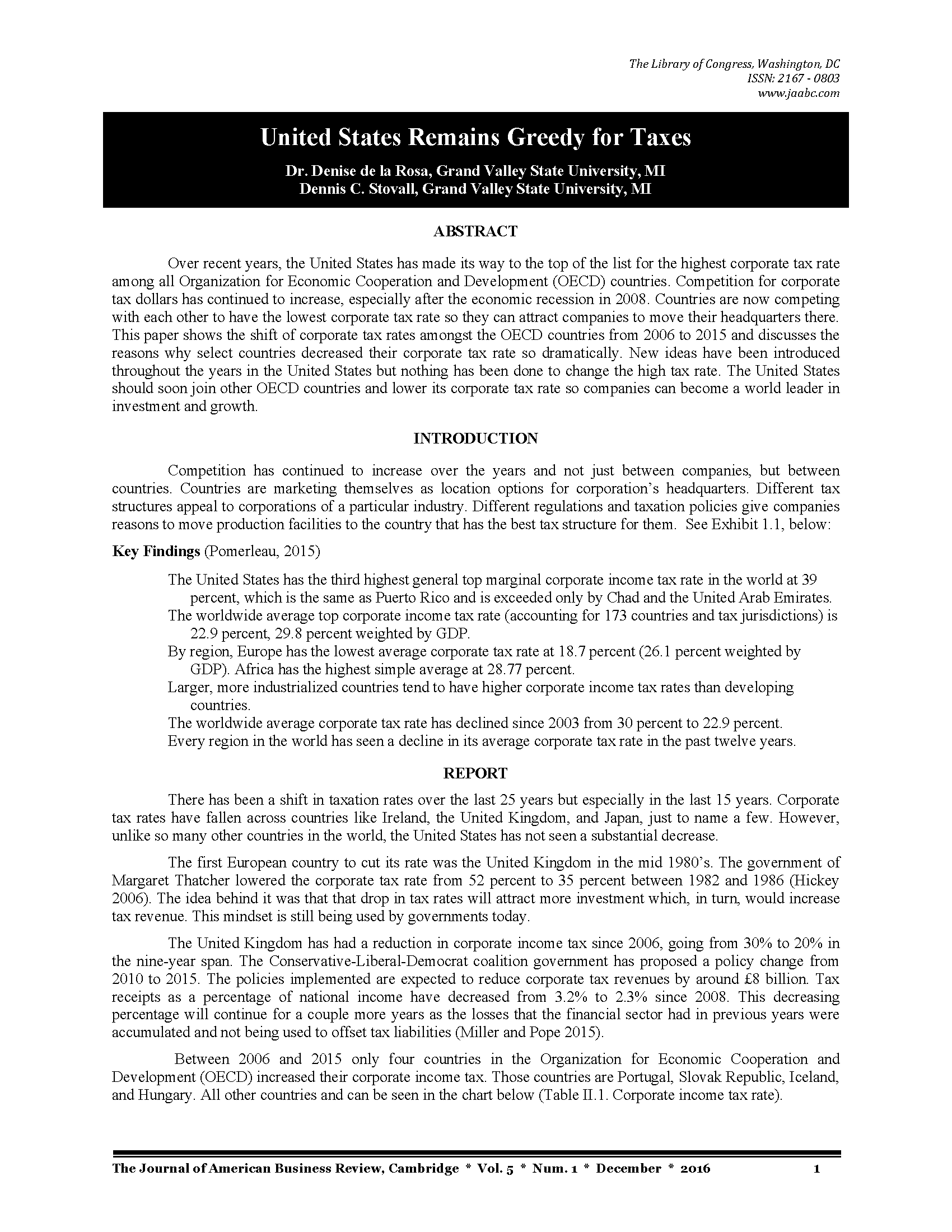 The Library of Congress, Washington, DC
ISSN: 2167 - 0803
www.jaabc.com

United States Remains Greedy for Taxes

Dr. Denise de la Rosa, Grand Valley State University, MI
Dennis C. Stovall, Grand Valley State University, MI

ABSTRACT

Over recent years, the United States has made its way to the top of the list for the highest corporate tax rate among all Organization for Economic Cooperation and Development (OECD) countries. Competition for corporate tax dollars has continued to increase, especially after the economic recession in 2008. Countries are now competing with each other to have the lowest corporate tax rate so they can attract companies to move their headquarters there. This paper shows the shift of corporate tax rates amongst the OECD countries from 2006 to 2015 and discusses the reasons why select countries decreased their corporate tax rate so dramatically. New ideas have been introduced throughout the years in the United States but nothing has been done to change the high tax rate. The United States should soon join other OECD countries and lower its corporate tax rate so companies can become a world leader in investment and growth.

INTRODUCTION

Competition has continued to increase over the years and not just between companies, but between countries. Countries are marketing themselves as location options for corporation's headquarters. Different tax structures appeal to corporations of a particular industry. Different regulations and taxation policies give companies reasons to move production facilities to the country that has the best tax structure for them. See Exhibit 1.1, below:

Key Findings (Pomerleau, 2015)

The United States has the third highest general top marginal corporate income tax rate in the world at 39 percent, which is the same as Puerto Rico and is exceeded only by Chad and the United Arab Emirates.
The worldwide average top corporate income tax rate (accounting for 173 countries and tax jurisdictions) is 22.9 percent, 29.8 percent weighted by GDP.
By region, Europe has the lowest average corporate tax rate at 18.7 percent (26.1 percent weighted by GDP). Africa has the highest simple average at 28.77 percent.
Larger, more industrialized countries tend to have higher corporate income tax rates than developing countries.
The worldwide average corporate tax rate has declined since 2003 from 30 percent to 22.9 percent.
Every region in the world has seen a decline in its average corporate tax rate in the past twelve years.

REPORT

There has been a shift in taxation rates over the last 25 years but especially in the last 15 years. Corporate tax rates have fallen across countries like Ireland, the United Kingdom, and Japan, just to name a few. However, unlike so many other countries in the world, the United States has not seen a substantial decrease.

The first European country to cut its rate was the United Kingdom in the mid 1980's. The government of Margaret Thatcher lowered the corporate tax rate from 52 percent to 35 percent between 1982 and 1986 (Hickey 2006). The idea behind it was that that drop in tax rates will attract more investment which, in turn, would increase tax revenue. This mindset is still being used by governments today.

The United Kingdom has had a reduction in corporate income tax since 2006, going from 30% to 20% in the nine-year span. The Conservative-Liberal-Democrat coalition government has proposed a policy change from 2010 to 2015. The policies implemented are expected to reduce corporate tax revenues by around £8 billion. Tax receipts as a percentage of national income have decreased from 3.2% to 2.3% since 2008. This decreasing percentage will continue for a couple more years as the losses that the financial sector had in previous years were accumulated and not being used to offset tax liabilities (Miller and Pope 2015).

Between 2006 and 2015 only four countries in the Organization for Economic Cooperation and Development (OECD) increased their corporate income tax. Those countries are Portugal, Slovak Republic, Iceland, and Hungary. All other countries and can be seen in the chart below (Table II.1. Corporate income tax rate).

The Journal of American Business Review, Cambridge * Vol. 5 * Num. 1 * December * 2016 1